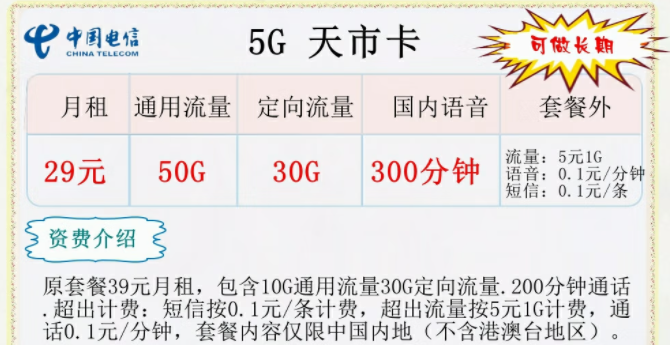 中国电信
CHINA TELECOM

5G 天市卡

可做长期

| 月租 | 通用流量 | 定向流量 | 国内语音 | 套餐外 |
|---|---|---|---|---|
| 29元 | 50G | 30G | 300分钟 | 流量：5元1G 语音：0.1元/分钟 短信：0.1元/条 |

资费介绍

原套餐39元月租，包含10G通用流量30G定向流量.200分钟通话.超出计费：短信按0.1元/条计费，超出流量按5元1G计费，通话0.1元/分钟，套餐内容仅限中国内地（不含港澳台地区）。